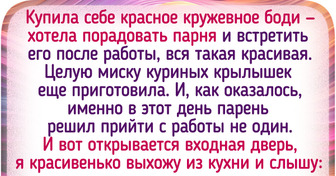 Купила себе красное кружевное боди — хотела порадовать парня и встретить его после работы, вся такая красивая. Целую миску куриных крылышек еще приготовила. И, как оказалось, именно в этот день парень решил прийти с работы не один. И вот открывается входная дверь, я красивенько выхожу из кухни и слышу: